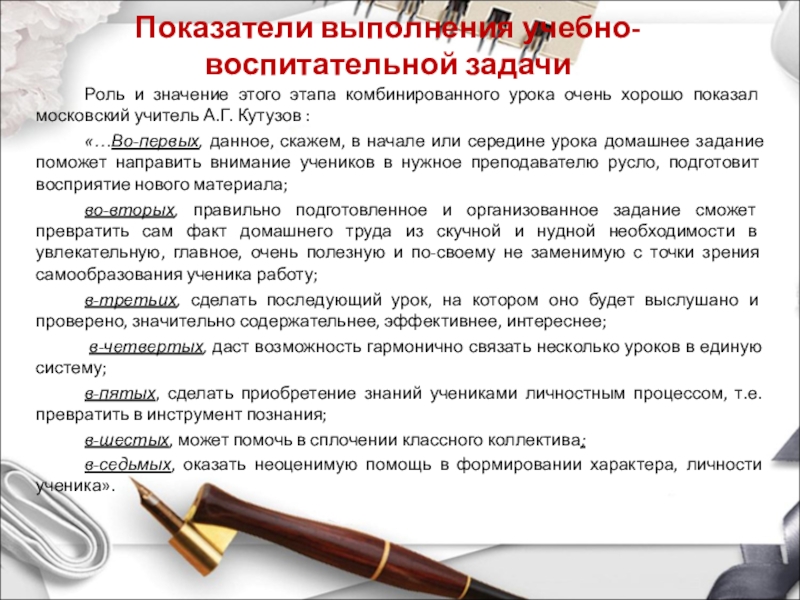 Показатели выполнения учебно-воспитательной задачи

Роль и значение этого этапа комбинированного урока очень хорошо показал московский учитель А.Г. Кутузов :

«…Во-первых, данное, скажем, в начале или середине урока домашнее задание поможет направить внимание учеников в нужное преподавателю русло, подготовит восприятие нового материала;

во-вторых, правильно подготовленное и организованное задание сможет превратить сам факт домашнего труда из скучной и нудной необходимости в увлекательную, главное, очень полезную и по-своему не заменимую с точки зрения самообразования ученика работу;

в-третьих, сделать последующий урок, на котором оно будет выслушано и проверено, значительно содержательнее, эффективнее, интереснее;

в-четвертых, даст возможность гармонично связать несколько уроков в единую систему;

в-пятых, сделать приобретение знаний учениками личностным процессом, т.е. превратить в инструмент познания;

в-шестых, может помочь в сплочении классного коллектива;

в-седьмых, оказать неоценимую помощь в формировании характера, личности ученика».